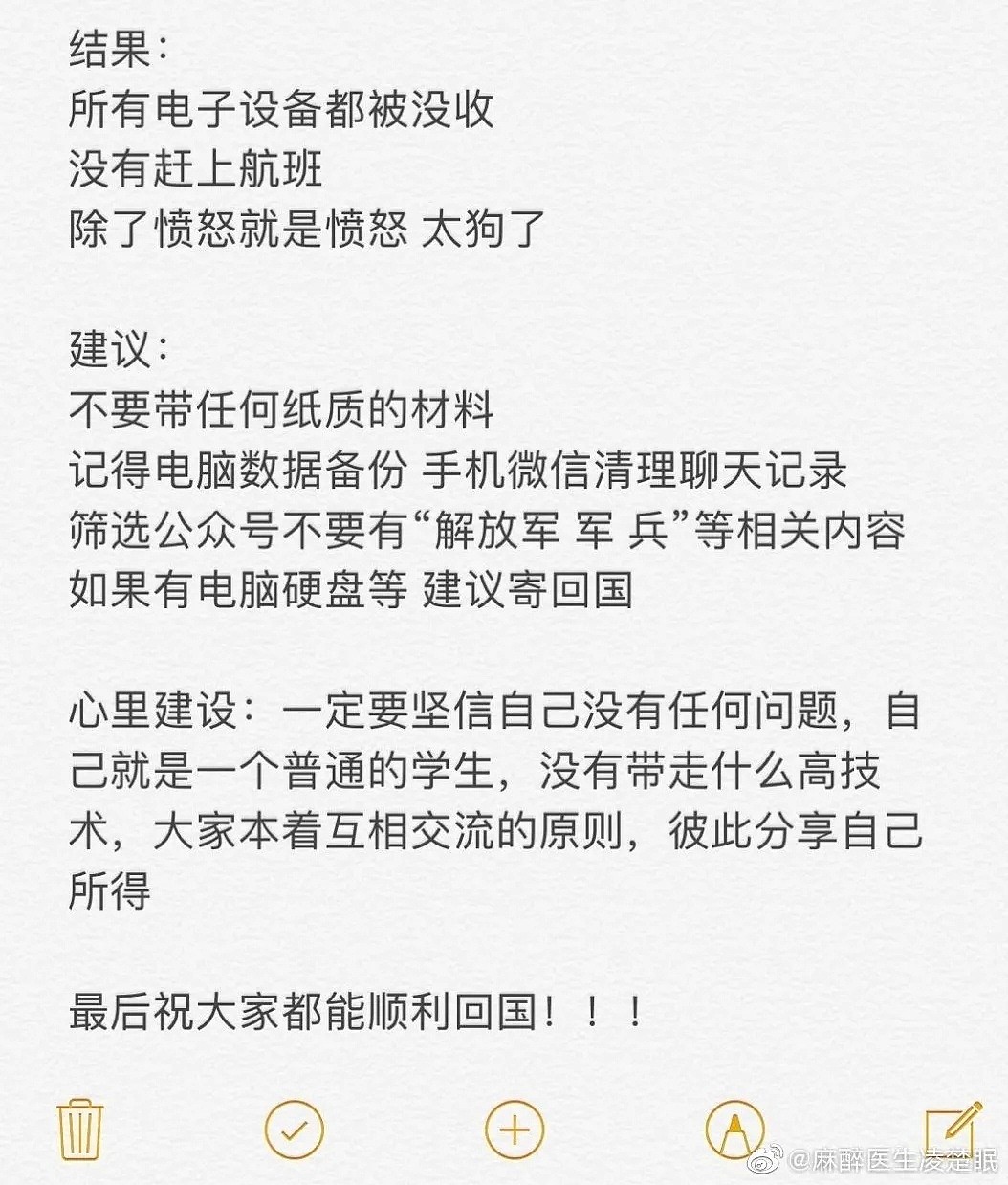 结果：
所有电子设备都被没收
没有赶上航班
除了愤怒就是愤怒 太狗了

建议：
不要带任何纸质的材料
记得电脑数据备份 手机微信清理聊天记录
筛选公众号不要有“解放军 军 兵”等相关内容
如果有电脑硬盘等 建议寄回国

心里建设：一定要坚信自己没有任何问题，自己就是一个普通的学生，没有带走什么高技术，大家本着互相交流的原则，彼此分享自己所得

最后祝大家都能顺利回国！！！

@麻醉医生凌楚眠